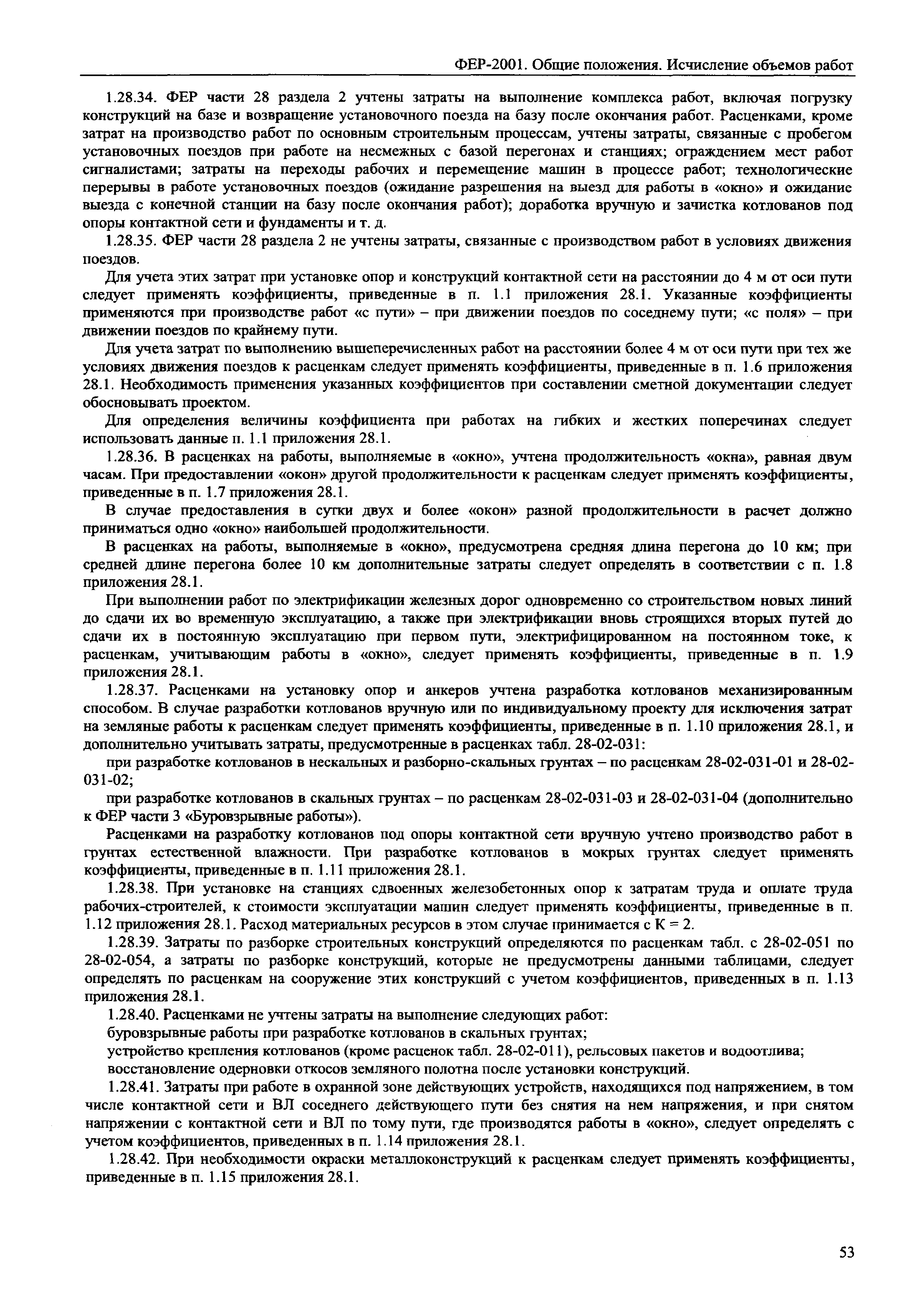 ФЕР-2001. Общие положения. Исчисление объемов работ

1.28.34. ФЕР части 28 раздела 2 учтены затраты на выполнение комплекса работ, включая погрузку конструкций на базе и возвращение установочного поезда на базу после окончания работ. Расценками, кроме затрат на производство работ по основным строительным процессам, учтены затраты, связанные с пробегом установочных поездов при работе на несмежных с базой перегонах и станциях; ограждением мест работ сигналистами; затраты на переходы рабочих и перемещение машин в процессе работ; технологические перерывы в работе установочных поездов (ожидание разрешения на выезд для работы в «окно» и ожидание выезда с конечной станции на базу после окончания работ); доработка вручную и зачистка котлованов под опоры контактной сети и фундаменты и т. д.

1.28.35. ФЕР части 28 раздела 2 не учтены затраты, связанные с производством работ в условиях движения поездов.

Для учета этих затрат при установке опор и конструкций контактной сети на расстоянии до 4 м от оси пути следует применять коэффициенты, приведенные в п. 1.1 приложения 28.1. Указанные коэффициенты применяются при производстве работ «с пути» – при движении поездов по соседнему пути; «с поля» – при движении поездов по крайнему пути.

Для учета затрат по выполнению вышеперечисленных работ на расстоянии более 4 м от оси пути при тех же условиях движения поездов к расценкам следует применять коэффициенты, приведенные в п. 1.6 приложения 28.1. Необходимость применения указанных коэффициентов при составлении сметной документации следует обосновывать проектом.

Для определения величины коэффициента при работах на гибких и жестких поперечинах следует использовать данные п. 1.1 приложения 28.1.

1.28.36. В расценках на работы, выполняемые в «окно», учтена продолжительность «окна», равная двум часам. При предоставлении «окон» другой продолжительности к расценкам следует применять коэффициенты, приведенные в п. 1.7 приложения 28.1.

В случае предоставления в сутки двух и более «окон» разной продолжительности в расчет должно приниматься одно «окно» наибольшей продолжительности.

В расценках на работы, выполняемые в «окно», предусмотрена средняя длина перегона до 10 км; при средней длине перегона более 10 км дополнительные затраты следует определять в соответствии с п. 1.8 приложения 28.1.

При выполнении работ по электрификации железных дорог одновременно со строительством новых линий до сдачи их во временную эксплуатацию, а также при электрификации вновь строящихся вторых путей до сдачи их в постоянную эксплуатацию при первом пути, электрифицированном на постоянном токе, к расценкам, учитывающим работы в «окно», следует применять коэффициенты, приведенные в п. 1.9 приложения 28.1.

1.28.37. Расценками на установку опор и анкеров учтена разработка котлованов механизированным способом. В случае разработки котлованов вручную или по индивидуальному проекту для исключения затрат на земляные работы к расценкам следует применять коэффициенты, приведенные в п. 1.10 приложения 28.1, и дополнительно учитывать затраты, предусмотренные в расценках табл. 28-02-031:

при разработке котлованов в нескальных и разборно-скальных грунтах – по расценкам 28-02-031-01 и 28-02-031-02;

при разработке котлованов в скальных грунтах – по расценкам 28-02-031-03 и 28-02-031-04 (дополнительно к ФЕР части 3 «Буровзрывные работы»).

Расценками на разработку котлованов под опоры контактной сети вручную учтено производство работ в грунтах естественной влажности. При разработке котлованов в мокрых грунтах следует применять коэффициенты, приведенные в п. 1.11 приложения 28.1.

1.28.38. При установке на станциях сдвоенных железобетонных опор к затратам труда и оплате труда рабочих-строителей, к стоимости эксплуатации машин следует применять коэффициенты, приведенные в п. 1.12 приложения 28.1. Расход материальных ресурсов в этом случае принимается с К = 2.

1.28.39. Затраты по разборке строительных конструкций определяются по расценкам табл. с 28-02-051 по 28-02-054, а затраты по разборке конструкций, которые не предусмотрены данными таблицами, следует определять по расценкам на сооружение этих конструкций с учетом коэффициентов, приведенных в п. 1.13 приложения 28.1.

1.28.40. Расценками не учтены затраты на выполнение следующих работ:

буровзрывные работы при разработке котлованов в скальных грунтах;

устройство крепления котлованов (кроме расценок табл. 28-02-011), рельсовых пакетов и водоотлива;

восстановление одерновки откосов земляного полотна после установки конструкций.

1.28.41. Затраты при работе в охранной зоне действующих устройств, находящихся под напряжением, в том числе контактной сети и ВЛ соседнего действующего пути без снятия на нем напряжения, и при снятом напряжении с контактной сети и ВЛ по тому пути, где производятся работы в «окно», следует определять с учетом коэффициентов, приведенных в п. 1.14 приложения 28.1.

1.28.42. При необходимости окраски металлоконструкций к расценкам следует применять коэффициенты, приведенные в п. 1.15 приложения 28.1.

53